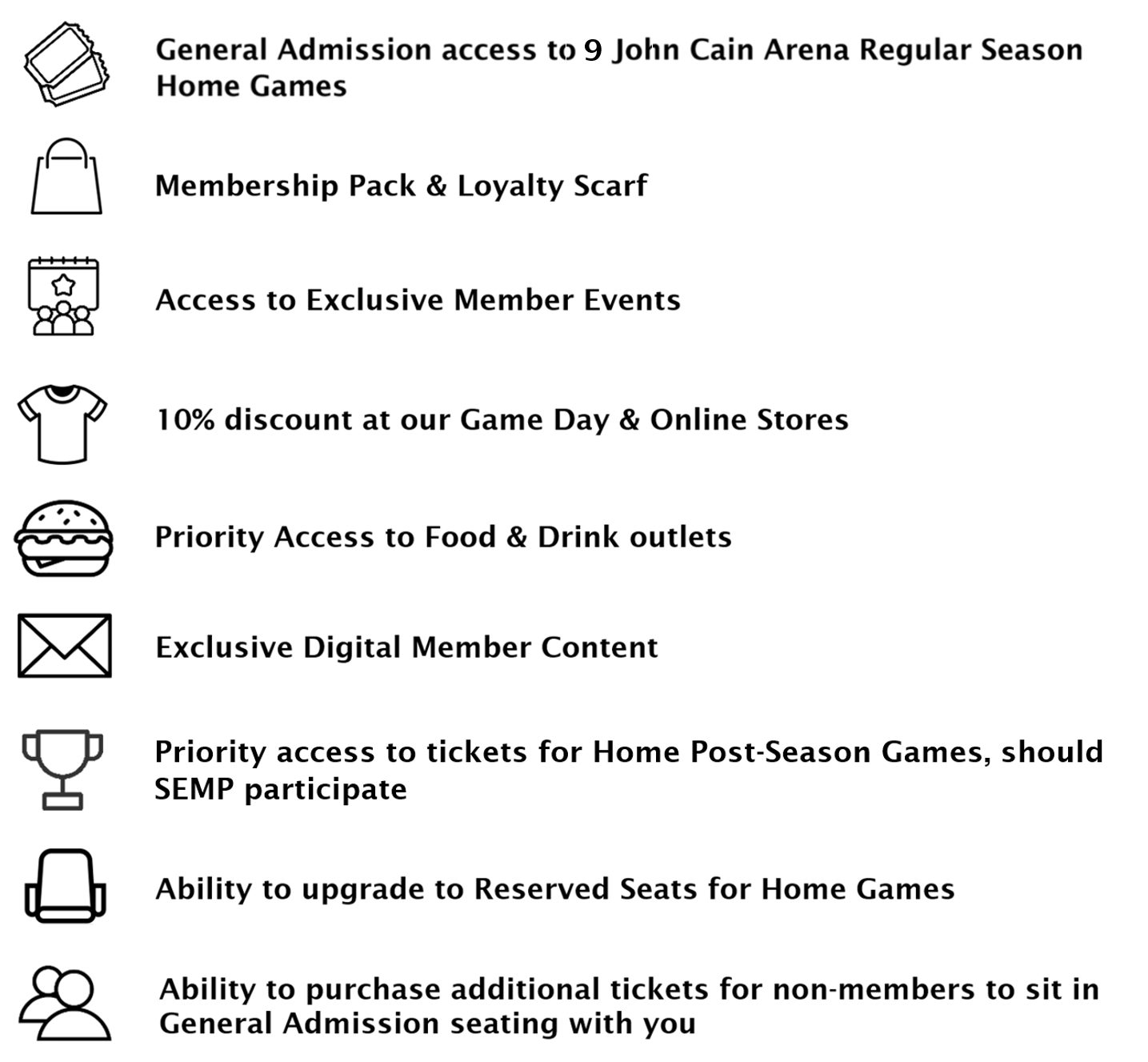 General Admission access to 9 John Cain Arena Regular Season Home Games

Membership Pack & Loyalty Scarf

Access to Exclusive Member Events

10% discount at our Game Day & Online Stores

Priority Access to Food & Drink outlets

Exclusive Digital Member Content

Priority access to tickets for Home Post-Season Games, should SEMP participate

Ability to upgrade to Reserved Seats for Home Games

Ability to purchase additional tickets for non-members to sit in General Admission seating with you